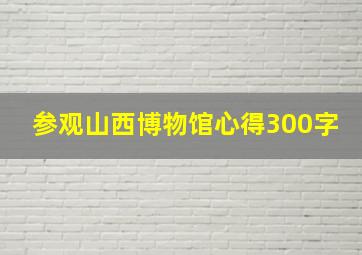 参观山西博物馆心得300字